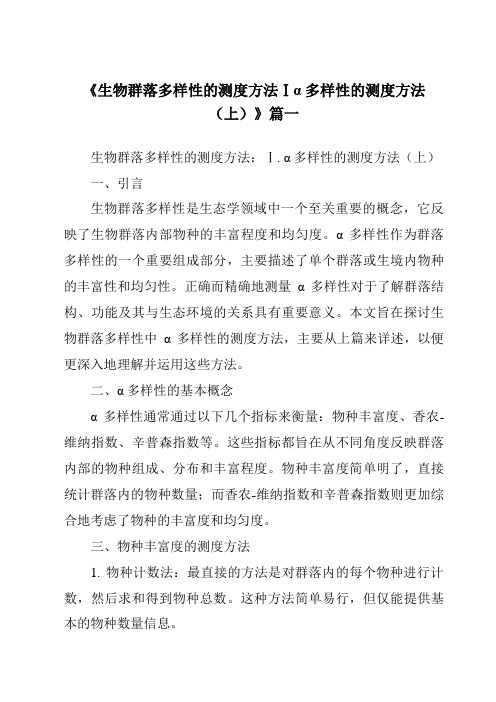 《生物群落多样性的测度方法Ⅰα多样性的测度方法（上）》篇一

生物群落多样性的测度方法：Ⅰ.α多样性的测度方法（上）

一、引言

生物群落多样性是生态学领域中一个至关重要的概念，它反映了生物群落内部物种的丰富程度和均匀度。α 多样性作为群落多样性的一个重要组成部分，主要描述了单个群落或生境内物种的丰富性和均匀性。正确而精确地测量 α 多样性对于了解群落结构、功能及其与生态环境的关系具有重要意义。本文旨在探讨生物群落多样性中 α 多样性的测度方法，主要从上篇来详述，以便更深入地理解并运用这些方法。

二、α多样性的基本概念

α 多样性通常通过以下几个指标来衡量：物种丰富度、香农-维纳指数、辛普森指数等。这些指标都旨在从不同角度反映群落内部的物种组成、分布和丰富程度。物种丰富度简单明了，直接统计群落内的物种数量；而香农-维纳指数和辛普森指数则更加综合地考虑了物种的丰富度和均匀度。

三、物种丰富度的测度方法

1. 物种计数法：最直接的方法是对群落内的每个物种进行计数，然后求和得到物种总数。这种方法简单易行，但仅能提供基本的物种数量信息。